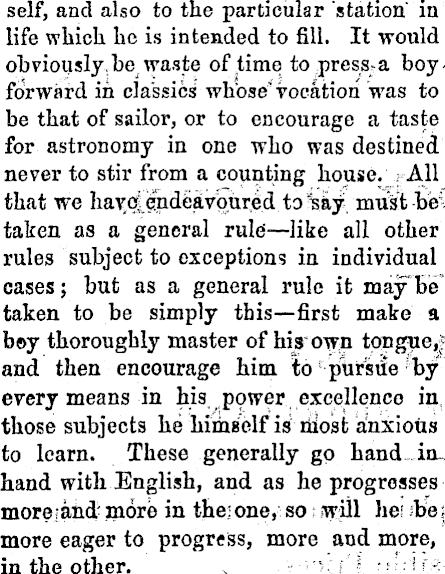 self, and also to the particular station in life which he is intended to fill. It would obviously be waste of time to press a boy forward in classics whose vocation was to be that of sailor, or to encourage a taste for astronomy in one who was destined never to stir from a counting house. All that we have endeavoured to say must be taken as a general rule—like all other rules subject to exceptions in individual cases; but as a general rule it may be taken to be simply this—first make a boy thoroughly master of his own tongue, and then encourage him to pursue by every means in his power excellence in those subjects he himself is most anxious to learn. These generally go hand in hand with English, and as he progresses more and more in the one, so will he be more eager to progress, more and more, in the other.